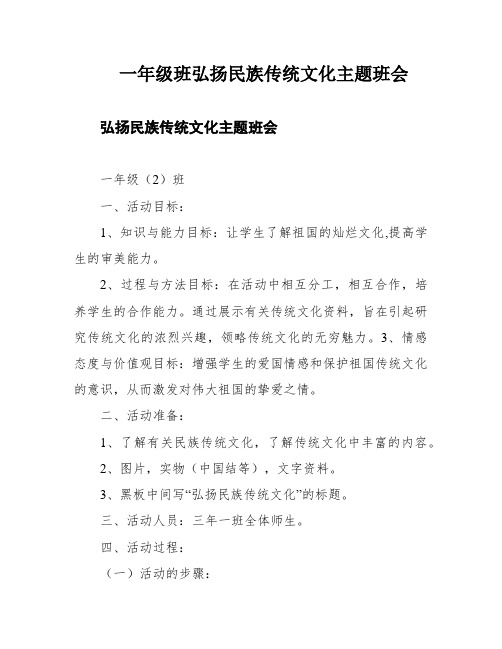 一年级班弘扬民族传统文化主题班会

弘扬民族传统文化主题班会

一年级（2）班

一、活动目标：

1、知识与能力目标：让学生了解祖国的灿烂文化,提高学生的审美能力。

2、过程与方法目标：在活动中相互分工，相互合作，培养学生的合作能力。通过展示有关传统文化资料，旨在引起研究传统文化的浓烈兴趣，领略传统文化的无穷魅力。3、情感态度与价值观目标：增强学生的爱国情感和保护祖国传统文化的意识，从而激发对伟大祖国的挚爱之情。

二、活动准备：

1、了解有关民族传统文化，了解传统文化中丰富的内容。

2、图片，实物（中国结等），文字资料。

3、黑板中间写“弘扬民族传统文化”的标题。

三、活动人员：三年一班全体师生。

四、活动过程：

（一）活动的步骤：